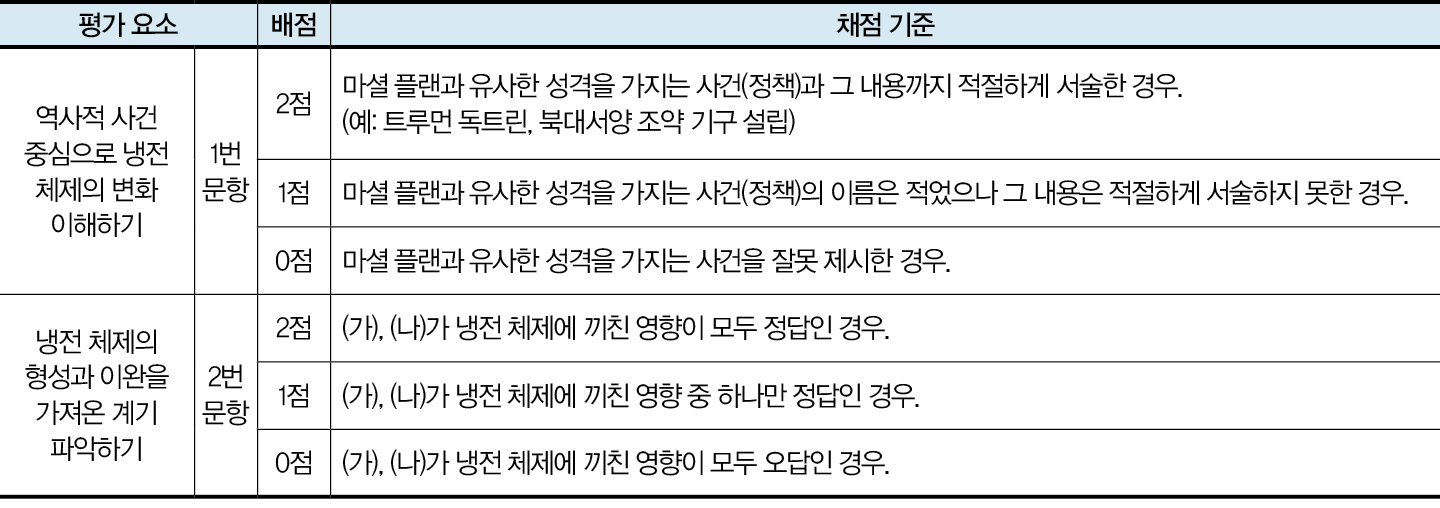 | 평가 요소 | | 배점 | 채점 기준 |
|---|---|---|---|
| 역사적 사건 중심으로 냉전 체제의 변화 이해하기 | 1번 문항 | 2점 | 마셜 플랜과 유사한 성격을 가지는 사건(정책)과 그 내용까지 적절하게 서술한 경우. (예: 트루먼 독트린, 북대서양 조약 기구 설립) |
| | | 1점 | 마셜 플랜과 유사한 성격을 가지는 사건(정책)의 이름은 적었으나 그 내용은 적절하게 서술하지 못한 경우. |
| | | 0점 | 마셜 플랜과 유사한 성격을 가지는 사건을 잘못 제시한 경우. |
| 냉전 체제의 형성과 이완을 가져온 계기 파악하기 | 2번 문항 | 2점 | (가), (나)가 냉전 체제에 끼친 영향이 모두 정답인 경우. |
| | | 1점 | (가), (나)가 냉전 체제에 끼친 영향 중 하나만 정답인 경우. |
| | | 0점 | (가), (나)가 냉전 체제에 끼친 영향이 모두 오답인 경우. |